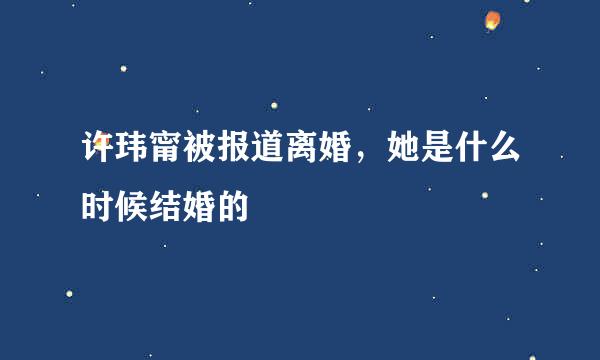 许玮甯被报道离婚，她是什么时候结婚的